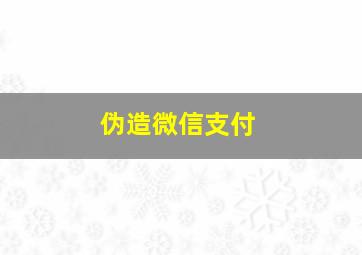 伪造微信支付